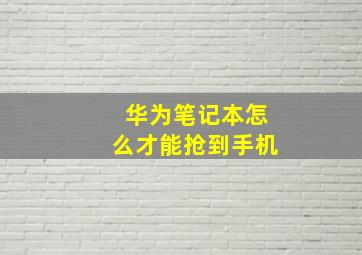 华为笔记本怎么才能抢到手机